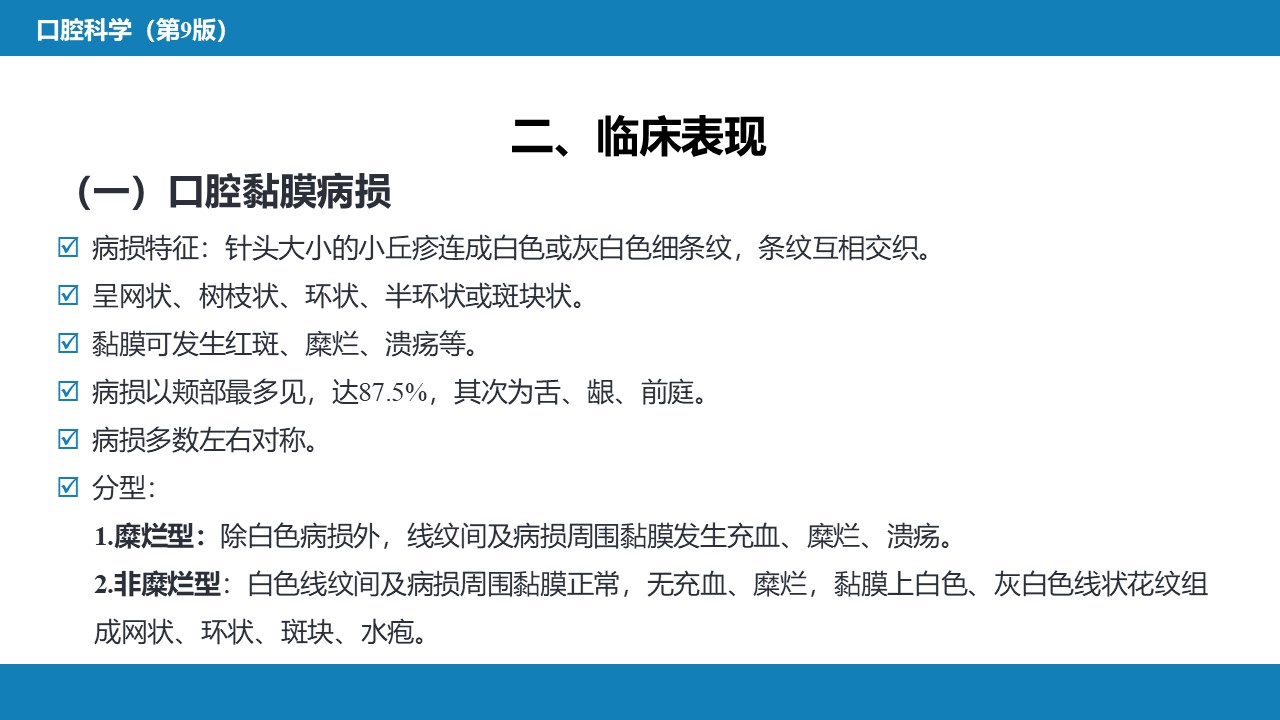 口腔科学（第9版）

二、临床表现

（一）口腔黏膜病损

☑ 病损特征：针头大小的小丘疹连成白色或灰白色细条纹，条纹互相交织。

☑ 呈网状、树枝状、环状、半环状或斑块状。

☑ 黏膜可发生红斑、糜烂、溃疡等。

☑ 病损以颊部最多见，达87.5%，其次为舌、龈、前庭。

☑ 病损多数左右对称。

☑ 分型：

1.糜烂型：除白色病损外，线纹间及病损周围黏膜发生充血、糜烂、溃疡。

2.非糜烂型：白色线纹间及病损周围黏膜正常，无充血、糜烂，黏膜上白色、灰白色线状花纹组成网状、环状、斑块、水疱。